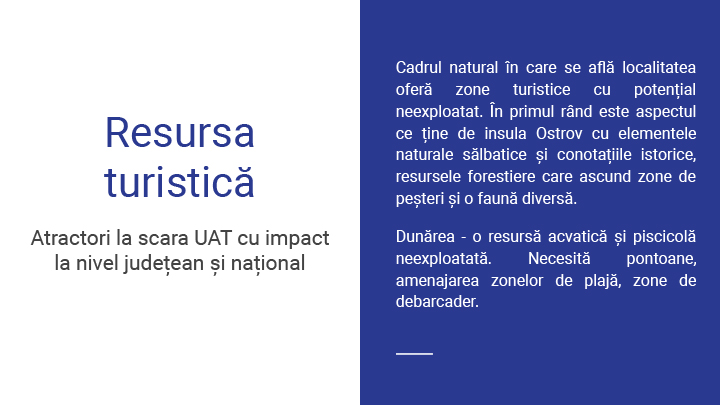 Resursa turistică

Atractori la scara UAT cu impact la nivel județean și național

Cadrul natural în care se află localitatea oferă zone turistice cu potențial neexploatat. În primul rând este aspectul ce ține de insula Ostrov cu elementele naturale sălbatice și conotațiile istorice, resursele forestiere care ascund zone de peșteri și o faună diversă.

Dunărea - o resursă acvatică și piscicolă neexploatată. Necesită pontoane, amenajarea zonelor de plajă, zone de debarcader.